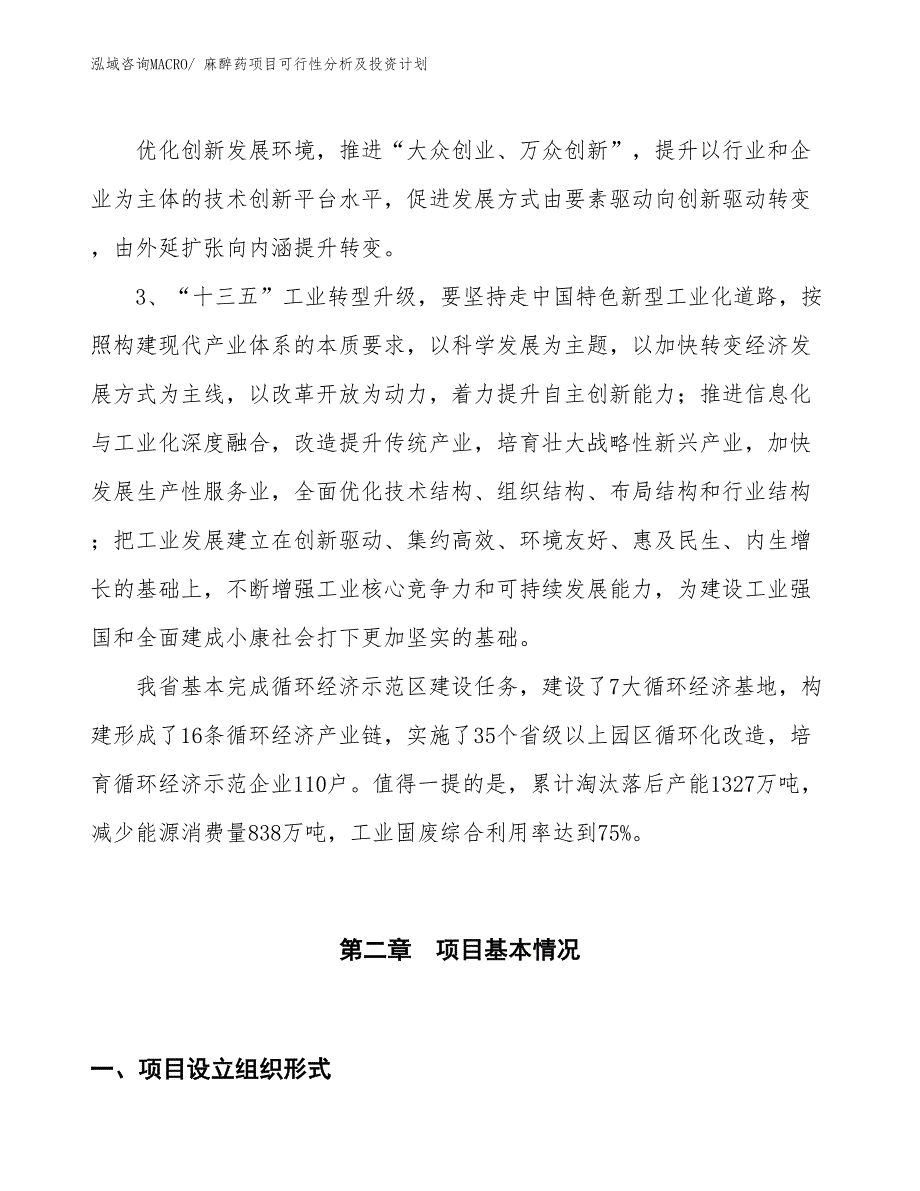 泓域咨询MACRO/ 麻醉药项目可行性分析及投资计划

优化创新发展环境，推进“大众创业、万众创新”，提升以行业和企业为主体的技术创新平台水平，促进发展方式由要素驱动向创新驱动转变，由外延扩张向内涵提升转变。

3、“十三五”工业转型升级，要坚持走中国特色新型工业化道路，按照构建现代产业体系的本质要求，以科学发展为主题，以加快转变经济发展方式为主线，以改革开放为动力，着力提升自主创新能力；推进信息化与工业化深度融合，改造提升传统产业，培育壮大战略性新兴产业，加快发展生产性服务业，全面优化技术结构、组织结构、布局结构和行业结构；把工业发展建立在创新驱动、集约高效、环境友好、惠及民生、内生增长的基础上，不断增强工业核心竞争力和可持续发展能力，为建设工业强国和全面建成小康社会打下更加坚实的基础。

我省基本完成循环经济示范区建设任务，建设了7大循环经济基地，构建形成了16条循环经济产业链，实施了35个省级以上园区循环化改造，培育循环经济示范企业110户。值得一提的是，累计淘汰落后产能1327万吨，减少能源消费量838万吨，工业固废综合利用率达到75%。

第二章　项目基本情况

一、项目设立组织形式